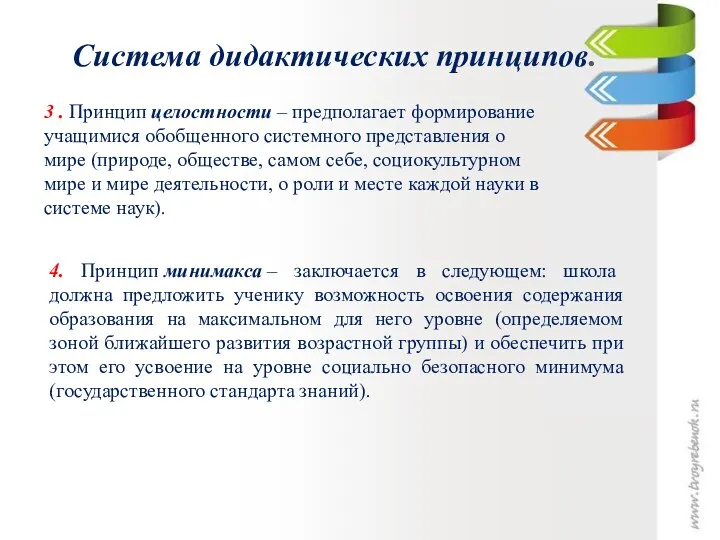 Система дидактических принципов.

3 . Принцип целостности – предполагает формирование учащимися обобщенного системного представления о мире (природе, обществе, самом себе, социокультурном мире и мире деятельности, о роли и месте каждой науки в системе наук).

4. Принцип минимакса – заключается в следующем: школа должна предложить ученику возможность освоения содержания образования на максимальном для него уровне (определяемом зоной ближайшего развития возрастной группы) и обеспечить при этом его усвоение на уровне социально безопасного минимума (государственного стандарта знаний).

www.tvoyrebenok.ru